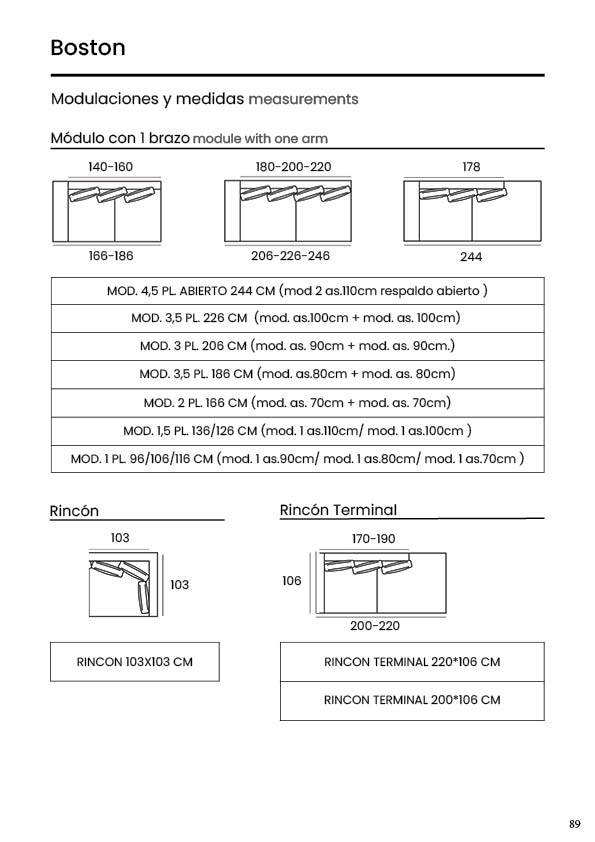 Boston

Modulaciones y medidas measurements

Módulo con 1 brazo module with one arm

140-160

166-186

180-200-220

206-226-246

178

244

| MOD. 4,5 PL. ABIERTO 244 CM (mod 2 as.110cm respaldo abierto ) |
|---|
| MOD. 3,5 PL. 226 CM (mod. as.100cm + mod. as. 100cm) |
| MOD. 3 PL. 206 CM (mod. as. 90cm + mod. as. 90cm.) |
| MOD. 3,5 PL. 186 CM (mod. as.80cm + mod. as. 80cm) |
| MOD. 2 PL. 166 CM (mod. as. 70cm + mod. as. 70cm) |
| MOD. 1,5 PL. 136/126 CM (mod. 1 as.110cm/ mod. 1 as.100cm ) |
| MOD. 1 PL. 96/106/116 CM (mod. 1 as.90cm/ mod. 1 as.80cm/ mod. 1 as.70cm ) |

Rincón

103

103

| RINCON 103X103 CM |
|---|

Rincón Terminal

170-190

106

200-220

| RINCON TERMINAL 220*106 CM |
|---|
| RINCON TERMINAL 200*106 CM |

89